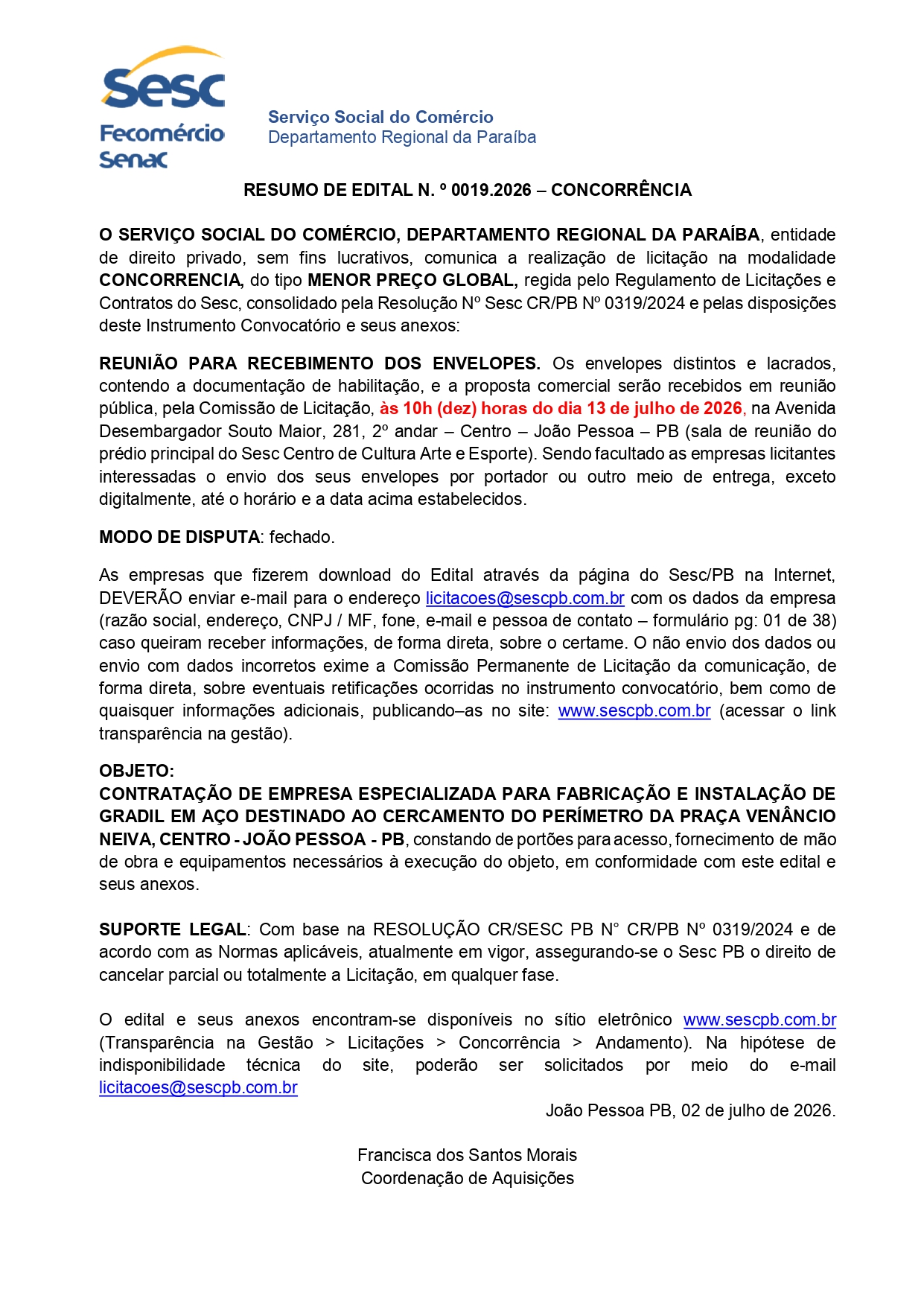 Sesc
Fecomércio
Senac

Serviço Social do Comércio
Departamento Regional da Paraíba

RESUMO DE EDITAL N. º 0019.2026 – CONCORRÊNCIA

O SERVIÇO SOCIAL DO COMÉRCIO, DEPARTAMENTO REGIONAL DA PARAÍBA, entidade de direito privado, sem fins lucrativos, comunica a realização de licitação na modalidade CONCORRENCIA, do tipo MENOR PREÇO GLOBAL, regida pelo Regulamento de Licitações e Contratos do Sesc, consolidado pela Resolução Nº Sesc CR/PB Nº 0319/2024 e pelas disposições deste Instrumento Convocatório e seus anexos:

REUNIÃO PARA RECEBIMENTO DOS ENVELOPES. Os envelopes distintos e lacrados, contendo a documentação de habilitação, e a proposta comercial serão recebidos em reunião pública, pela Comissão de Licitação, às 10h (dez) horas do dia 13 de julho de 2026, na Avenida Desembargador Souto Maior, 281, 2º andar – Centro – João Pessoa – PB (sala de reunião do prédio principal do Sesc Centro de Cultura Arte e Esporte). Sendo facultado as empresas licitantes interessadas o envio dos seus envelopes por portador ou outro meio de entrega, exceto digitalmente, até o horário e a data acima estabelecidos.

MODO DE DISPUTA: fechado.

As empresas que fizerem download do Edital através da página do Sesc/PB na Internet, DEVERÃO enviar e-mail para o endereço licitacoes@sescpb.com.br com os dados da empresa (razão social, endereço, CNPJ / MF, fone, e-mail e pessoa de contato – formulário pg: 01 de 38) caso queiram receber informações, de forma direta, sobre o certame. O não envio dos dados ou envio com dados incorretos exime a Comissão Permanente de Licitação da comunicação, de forma direta, sobre eventuais retificações ocorridas no instrumento convocatório, bem como de quaisquer informações adicionais, publicando–as no site: www.sescpb.com.br (acessar o link transparência na gestão).

OBJETO:
CONTRATAÇÃO DE EMPRESA ESPECIALIZADA PARA FABRICAÇÃO E INSTALAÇÃO DE GRADIL EM AÇO DESTINADO AO CERCAMENTO DO PERÍMETRO DA PRAÇA VENÂNCIO NEIVA, CENTRO - JOÃO PESSOA - PB, constando de portões para acesso, fornecimento de mão de obra e equipamentos necessários à execução do objeto, em conformidade com este edital e seus anexos.

SUPORTE LEGAL: Com base na RESOLUÇÃO CR/SESC PB N° CR/PB Nº 0319/2024 e de acordo com as Normas aplicáveis, atualmente em vigor, assegurando-se o Sesc PB o direito de cancelar parcial ou totalmente a Licitação, em qualquer fase.

O edital e seus anexos encontram-se disponíveis no sítio eletrônico www.sescpb.com.br (Transparência na Gestão > Licitações > Concorrência > Andamento). Na hipótese de indisponibilidade técnica do site, poderão ser solicitados por meio do e-mail licitacoes@sescpb.com.br

João Pessoa PB, 02 de julho de 2026.

Francisca dos Santos Morais
Coordenação de Aquisições